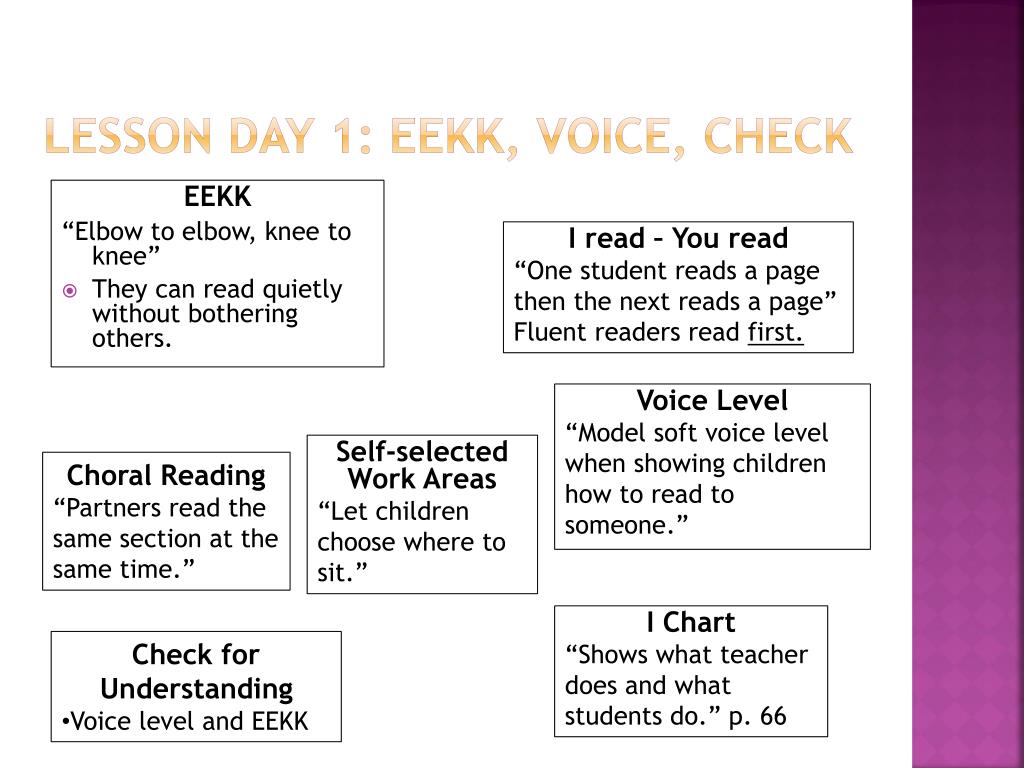 LESSON DAY 1: EEKK, VOICE, CHECK

EEKK
“Elbow to elbow, knee to knee”
They can read quietly without bothering others.

I read – You read
“One student reads a page then the next reads a page”
Fluent readers read first.

Voice Level
“Model soft voice level when showing children how to read to someone.”

Choral Reading
“Partners read the same section at the same time.”

Self-selected Work Areas
“Let children choose where to sit.”

I Chart
“Shows what teacher does and what students do.” p. 66

Check for Understanding
•Voice level and EEKK